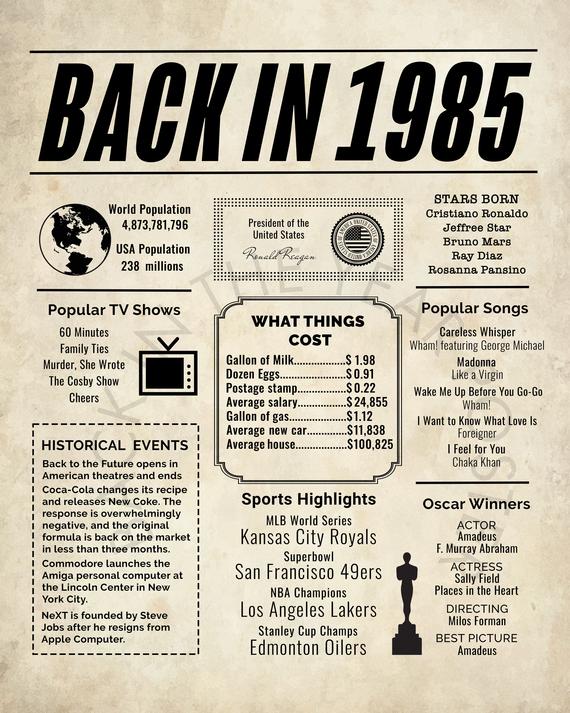 BACK IN 1985

World Population
4,873,781,796

USA Population
238 millions

Popular TV Shows

60 Minutes
Family Ties
Murder, She Wrote
The Cosby Show
Cheers

HISTORICAL EVENTS

Back to the Future opens in American theatres and ends

Coca-Cola changes its recipe and releases New Coke. The response is overwhelmingly negative, and the original formula is back on the market in less than three months.

Commodore launches the Amiga personal computer at the Lincoln Center in New York City.

NeXT is founded by Steve Jobs after he resigns from Apple Computer.

President of the United States
Ronald Reagan

WHAT THINGS COST

Gallon of Milk $ 1.98
Dozen Eggs $ 0.91
Postage stamp $ 0.22
Average salary $ 24,855
Gallon of gas $1.12
Average new car $11,838
Average house $100,825

Sports Highlights

MLB World Series
Kansas City Royals
Superbowl
San Francisco 49ers
NBA Champions
Los Angeles Lakers
Stanley Cup Champs
Edmonton Oilers

STARS BORN
Cristiano Ronaldo
Jeffree Star
Bruno Mars
Ray Diaz
Rosanna Pansino

Popular Songs

Careless Whisper
Wham! featuring George Michael
Madonna
Like a Virgin
Wake Me Up Before You Go-Go
Wham!
I Want to Know What Love Is
Foreigner
I Feel for You
Chaka Khan

Oscar Winners

ACTOR
Amadeus
F. Murray Abraham
ACTRESS
Sally Field
Places in the Heart
DIRECTING
Milos Forman
BEST PICTURE
Amadeus